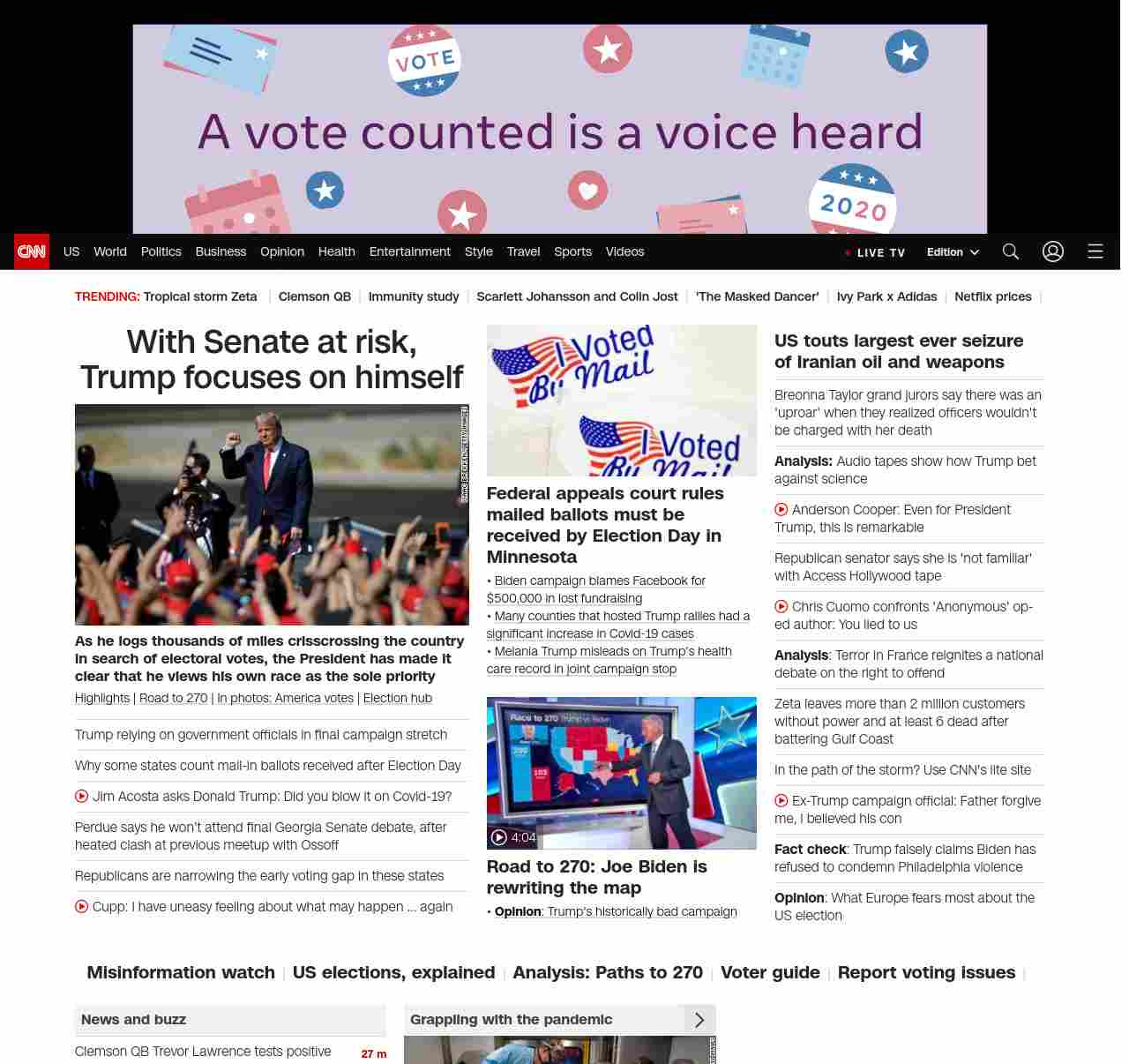 VOTE

A vote counted is a voice heard

2020

CNN US World Politics Business Opinion Health Entertainment Style Travel Sports Videos LIVE TV Edition

TRENDING: Tropical storm Zeta | Clemson QB | Immunity study | Scarlett Johansson and Colin Jost | 'The Masked Dancer' | Ivy Park x Adidas | Netflix prices |

With Senate at risk, Trump focuses on himself

As he logs thousands of miles crisscrossing the country in search of electoral votes, the President has made it clear that he views his own race as the sole priority

Highlights | Road to 270 | In photos: America votes | Election hub

Trump relying on government officials in final campaign stretch

Why some states count mail-in ballots received after Election Day

Jim Acosta asks Donald Trump: Did you blow it on Covid-19?

Perdue says he won't attend final Georgia Senate debate, after heated clash at previous meetup with Ossoff

Republicans are narrowing the early voting gap in these states

Cupp: I have uneasy feeling about what may happen ... again

I Voted By Mail

I Voted By Mail

Federal appeals court rules mailed ballots must be received by Election Day in Minnesota

• Biden campaign blames Facebook for $500,000 in lost fundraising

• Many counties that hosted Trump rallies had a significant increase in Covid-19 cases

• Melania Trump misleads on Trump's health care record in joint campaign stop

Race to 270

4:04

Road to 270: Joe Biden is rewriting the map

• Opinion: Trump's historically bad campaign

US touts largest ever seizure of Iranian oil and weapons

Breonna Taylor grand jurors say there was an 'uproar' when they realized officers wouldn't be charged with her death

Analysis: Audio tapes show how Trump bet against science

Anderson Cooper: Even for President Trump, this is remarkable

Republican senator says she is 'not familiar' with Access Hollywood tape

Chris Cuomo confronts 'Anonymous' op-ed author: You lied to us

Analysis: Terror in France reignites a national debate on the right to offend

Zeta leaves more than 2 million customers without power and at least 6 dead after battering Gulf Coast

In the path of the storm? Use CNN's lite site

Ex-Trump campaign official: Father forgive me, I believed his con

Fact check: Trump falsely claims Biden has refused to condemn Philadelphia violence

Opinion: What Europe fears most about the US election

Misinformation watch | US elections, explained | Analysis: Paths to 270 | Voter guide | Report voting issues |

News and buzz

Clemson QB Trevor Lawrence tests positive 27 m

Grappling with the pandemic